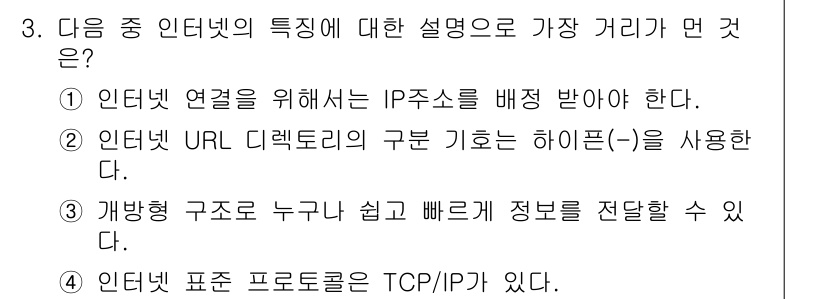 3. 다음 중 인터넷의 특징에 대한 설명으로 가장 거리가 먼 것은?

① 인터넷 연결을 위해서는 IP주소를 배정 받아야 한다.

② 인터넷 URL 디렉토리의 구분 기호는 하이픈(-)을 사용한다.

③ 개방형 구조로 누구나 쉽고 빠르게 정보를 전달할 수 있다.

④ 인터넷 표준 프로토콜은 TCP/IP가 있다.